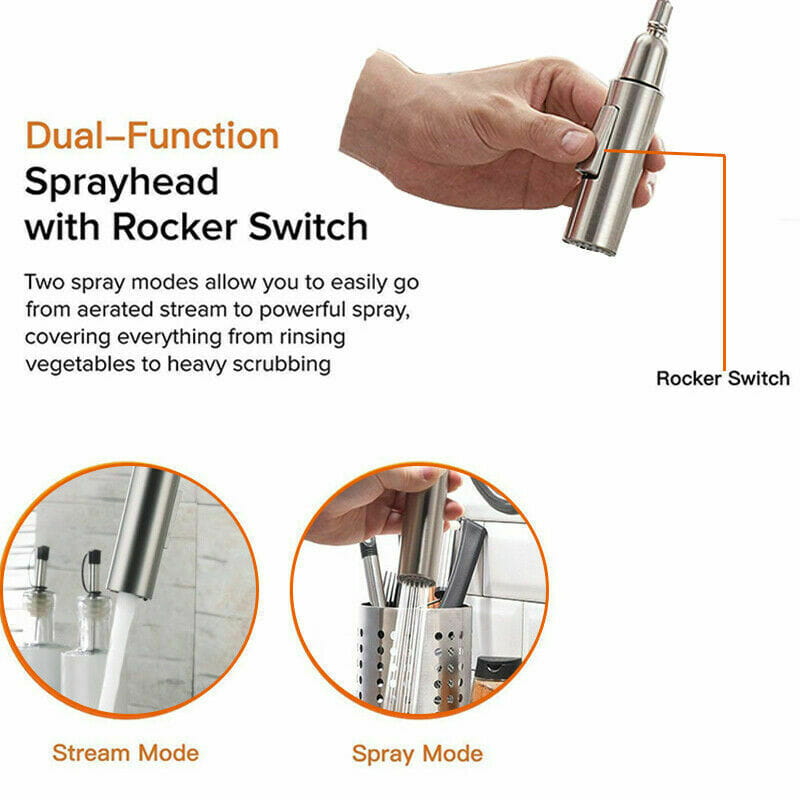 Dual–Function
Sprayhead
with Rocker Switch

Two spray modes allow you to easily go from aerated stream to powerful spray, covering everything from rinsing vegetables to heavy scrubbing

Rocker Switch

Stream Mode

Spray Mode